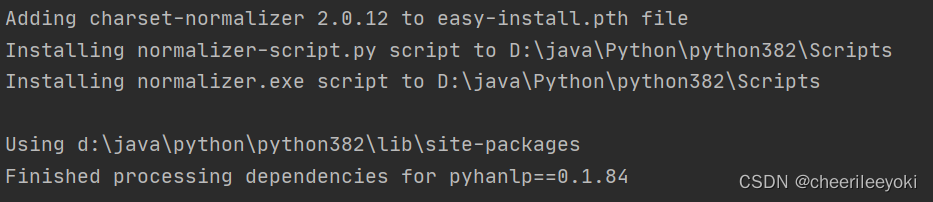 Adding charset-normalizer 2.0.12 to easy-install.pth file
Installing normalizer-script.py script to D:\java\Python\python382\Scripts
Installing normalizer.exe script to D:\java\Python\python382\Scripts

Using d:\java\python\python382\lib\site-packages
Finished processing dependencies for pyhanlp==0.1.84

CSDN @cheerileeyoki